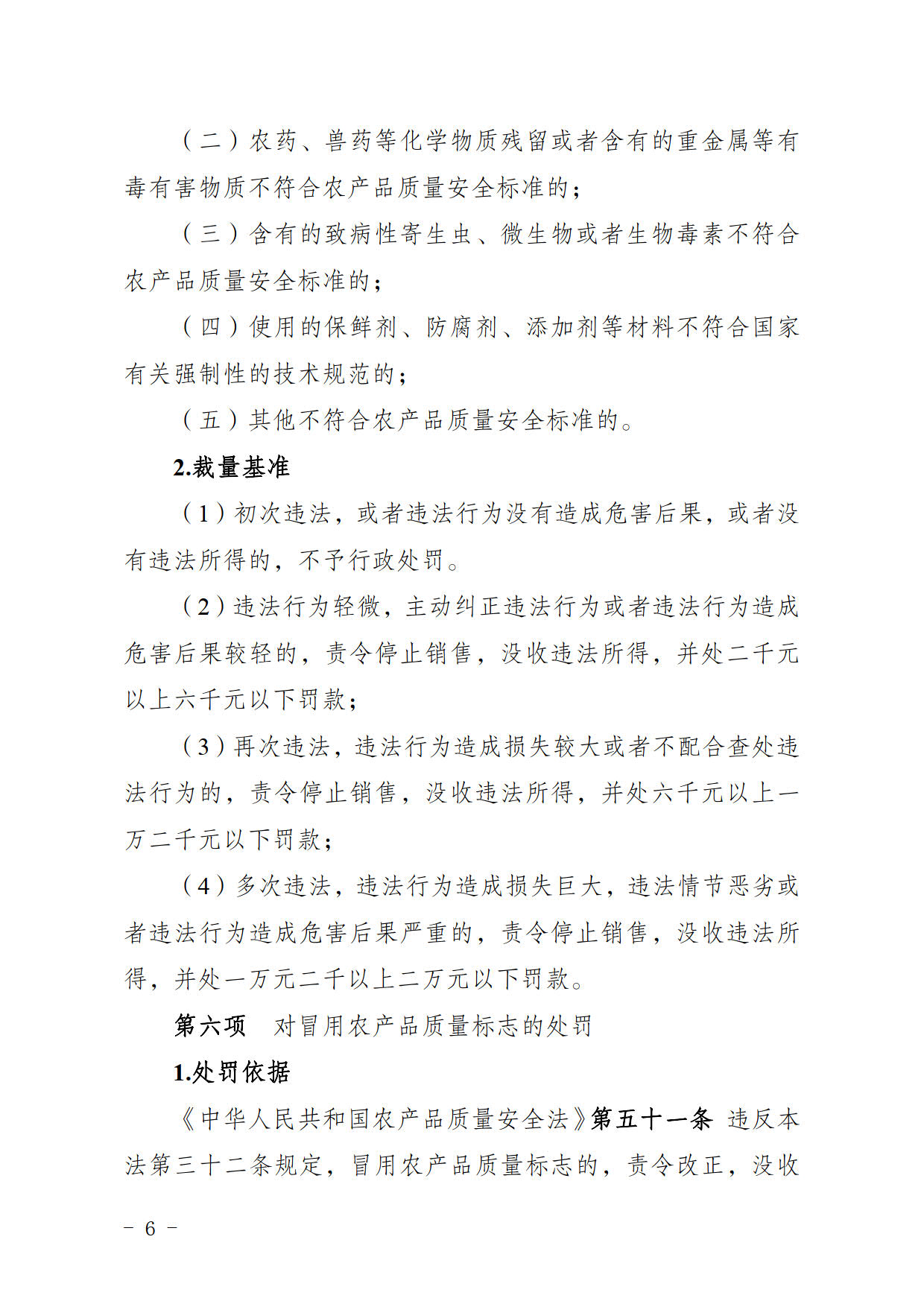 （二）农药、兽药等化学物质残留或者含有的重金属等有毒有害物质不符合农产品质量安全标准的；

（三）含有的致病性寄生虫、微生物或者生物毒素不符合农产品质量安全标准的；

（四）使用的保鲜剂、防腐剂、添加剂等材料不符合国家有关强制性的技术规范的；

（五）其他不符合农产品质量安全标准的。

2.裁量基准

（1）初次违法，或者违法行为没有造成危害后果，或者没有违法所得的，不予行政处罚。

（2）违法行为轻微，主动纠正违法行为或者违法行为造成危害后果较轻的，责令停止销售，没收违法所得，并处二千元以上六千元以下罚款；

（3）再次违法，违法行为造成损失较大或者不配合查处违法行为的，责令停止销售，没收违法所得，并处六千元以上一万二千元以下罚款；

（4）多次违法，违法行为造成损失巨大，违法情节恶劣或者违法行为造成危害后果严重的，责令停止销售，没收违法所得，并处一万元二千以上二万元以下罚款。

第六项　对冒用农产品质量标志的处罚

1.处罚依据

《中华人民共和国农产品质量安全法》第五十一条 违反本法第三十二条规定，冒用农产品质量标志的，责令改正，没收

－ 6 －